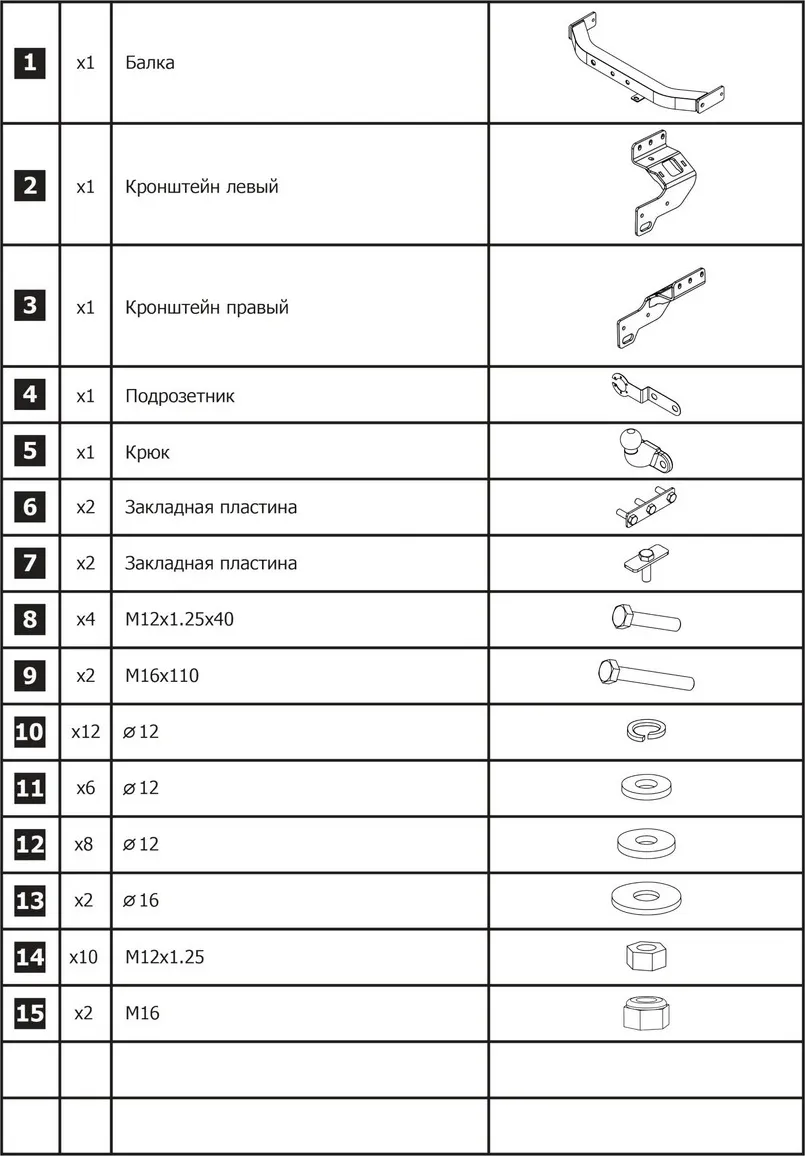 | | | | |
|---|---|---|---|
| 1 | x1 | Балка | |
| 2 | x1 | Кронштейн левый | |
| 3 | x1 | Кронштейн правый | |
| 4 | x1 | Подрозетник | |
| 5 | x1 | Крюк | |
| 6 | x2 | Закладная пластина | |
| 7 | x2 | Закладная пластина | |
| 8 | x4 | M12x1.25x40 | |
| 9 | x2 | M16x110 | |
| 10 | x12 | ⌀12 | |
| 11 | x6 | ⌀12 | |
| 12 | x8 | ⌀12 | |
| 13 | x2 | ⌀16 | |
| 14 | x10 | M12x1.25 | |
| 15 | x2 | M16 | |
| | | | |
| | | | |